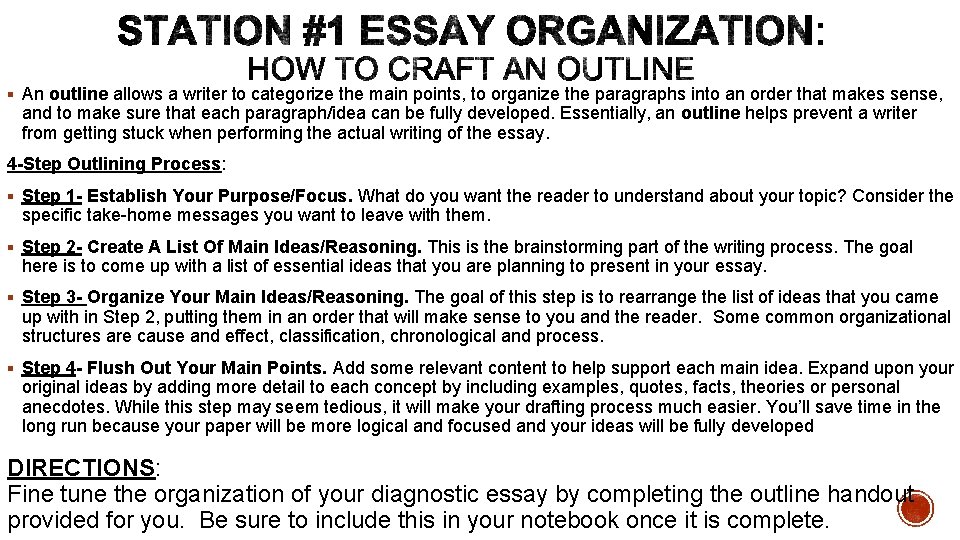 STATION #1 ESSAY ORGANIZATION:
HOW TO CRAFT AN OUTLINE

▪ An outline allows a writer to categorize the main points, to organize the paragraphs into an order that makes sense, and to make sure that each paragraph/idea can be fully developed. Essentially, an outline helps prevent a writer from getting stuck when performing the actual writing of the essay.

4-Step Outlining Process:

▪ Step 1- Establish Your Purpose/Focus. What do you want the reader to understand about your topic? Consider the specific take-home messages you want to leave with them.

▪ Step 2- Create A List Of Main Ideas/Reasoning. This is the brainstorming part of the writing process. The goal here is to come up with a list of essential ideas that you are planning to present in your essay.

▪ Step 3- Organize Your Main Ideas/Reasoning. The goal of this step is to rearrange the list of ideas that you came up with in Step 2, putting them in an order that will make sense to you and the reader. Some common organizational structures are cause and effect, classification, chronological and process.

▪ Step 4- Flush Out Your Main Points. Add some relevant content to help support each main idea. Expand upon your original ideas by adding more detail to each concept by including examples, quotes, facts, theories or personal anecdotes. While this step may seem tedious, it will make your drafting process much easier. You'll save time in the long run because your paper will be more logical and focused and your ideas will be fully developed

DIRECTIONS:
Fine tune the organization of your diagnostic essay by completing the outline handout provided for you. Be sure to include this in your notebook once it is complete.